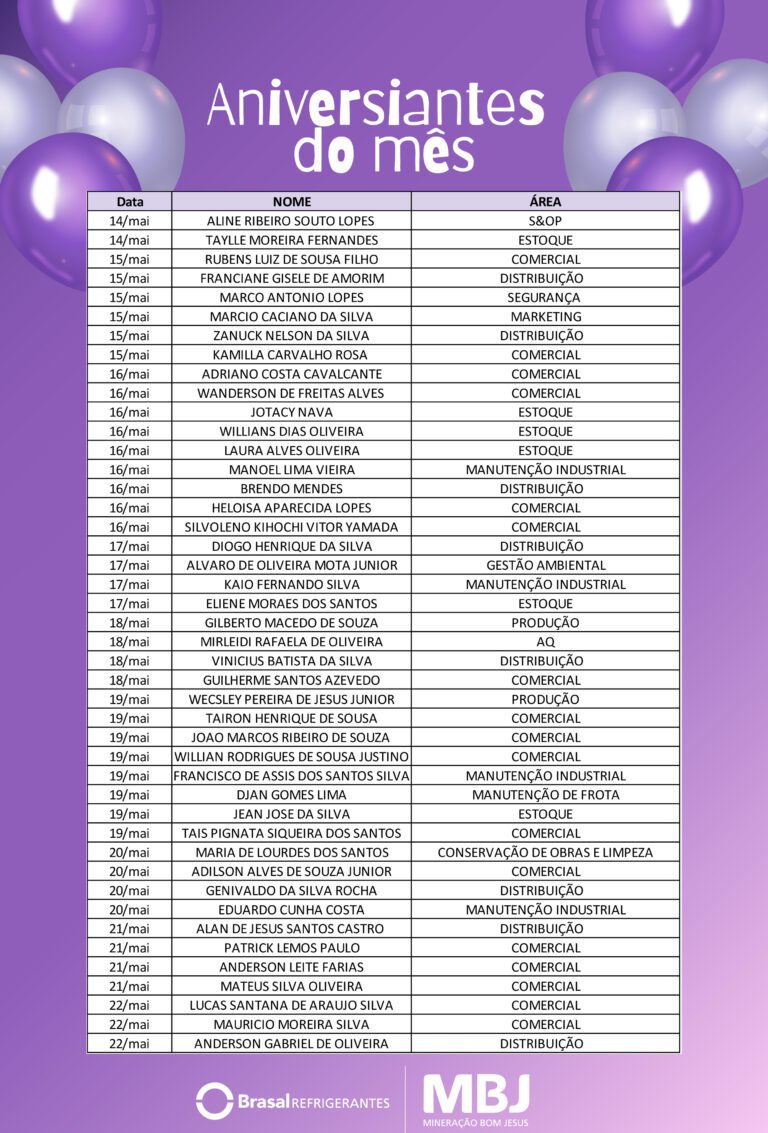 Aniversiantes do mês

| Data | NOME | ÁREA |
|---|---|---|
| 14/mai | ALINE RIBEIRO SOUTO LOPES | S&OP |
| 14/mai | TAYLLE MOREIRA FERNANDES | ESTOQUE |
| 15/mai | RUBENS LUIZ DE SOUSA FILHO | COMERCIAL |
| 15/mai | FRANCIANE GISELE DE AMORIM | DISTRIBUIÇÃO |
| 15/mai | MARCO ANTONIO LOPES | SEGURANÇA |
| 15/mai | MARCIO CACIANO DA SILVA | MARKETING |
| 15/mai | ZANUCK NELSON DA SILVA | DISTRIBUIÇÃO |
| 15/mai | KAMILLA CARVALHO ROSA | COMERCIAL |
| 16/mai | ADRIANO COSTA CAVALCANTE | COMERCIAL |
| 16/mai | WANDERSON DE FREITAS ALVES | COMERCIAL |
| 16/mai | JOTACY NAVA | ESTOQUE |
| 16/mai | WILLIANS DIAS OLIVEIRA | ESTOQUE |
| 16/mai | LAURA ALVES OLIVEIRA | ESTOQUE |
| 16/mai | MANOEL LIMA VIEIRA | MANUTENÇÃO INDUSTRIAL |
| 16/mai | BRENDO MENDES | DISTRIBUIÇÃO |
| 16/mai | HELOISA APARECIDA LOPES | COMERCIAL |
| 16/mai | SILVOLENO KIHOCHI VITOR YAMADA | COMERCIAL |
| 17/mai | DIOGO HENRIQUE DA SILVA | DISTRIBUIÇÃO |
| 17/mai | ALVARO DE OLIVEIRA MOTA JUNIOR | GESTÃO AMBIENTAL |
| 17/mai | KAIO FERNANDO SILVA | MANUTENÇÃO INDUSTRIAL |
| 17/mai | ELIENE MORAES DOS SANTOS | ESTOQUE |
| 18/mai | GILBERTO MACEDO DE SOUZA | PRODUÇÃO |
| 18/mai | MIRLEIDI RAFAELA DE OLIVEIRA | AQ |
| 18/mai | VINICIUS BATISTA DA SILVA | DISTRIBUIÇÃO |
| 18/mai | GUILHERME SANTOS AZEVEDO | COMERCIAL |
| 19/mai | WECSLEY PEREIRA DE JESUS JUNIOR | PRODUÇÃO |
| 19/mai | TAIRON HENRIQUE DE SOUSA | COMERCIAL |
| 19/mai | JOAO MARCOS RIBEIRO DE SOUZA | COMERCIAL |
| 19/mai | WILLIAN RODRIGUES DE SOUSA JUSTINO | COMERCIAL |
| 19/mai | FRANCISCO DE ASSIS DOS SANTOS SILVA | MANUTENÇÃO INDUSTRIAL |
| 19/mai | DJAN GOMES LIMA | MANUTENÇÃO DE FROTA |
| 19/mai | JEAN JOSE DA SILVA | ESTOQUE |
| 19/mai | TAIS PIGNATA SIQUEIRA DOS SANTOS | COMERCIAL |
| 20/mai | MARIA DE LOURDES DOS SANTOS | CONSERVAÇÃO DE OBRAS E LIMPEZA |
| 20/mai | ADILSON ALVES DE SOUZA JUNIOR | COMERCIAL |
| 20/mai | GENIVALDO DA SILVA ROCHA | DISTRIBUIÇÃO |
| 20/mai | EDUARDO CUNHA COSTA | MANUTENÇÃO INDUSTRIAL |
| 21/mai | ALAN DE JESUS SANTOS CASTRO | DISTRIBUIÇÃO |
| 21/mai | PATRICK LEMOS PAULO | COMERCIAL |
| 21/mai | ANDERSON LEITE FARIAS | COMERCIAL |
| 21/mai | MATEUS SILVA OLIVEIRA | COMERCIAL |
| 22/mai | LUCAS SANTANA DE ARAUJO SILVA | COMERCIAL |
| 22/mai | MAURICIO MOREIRA SILVA | COMERCIAL |
| 22/mai | ANDERSON GABRIEL DE OLIVEIRA | DISTRIBUIÇÃO |

Brasal REFRIGERANTES
MBJ
MINERAÇÃO BOM JESUS